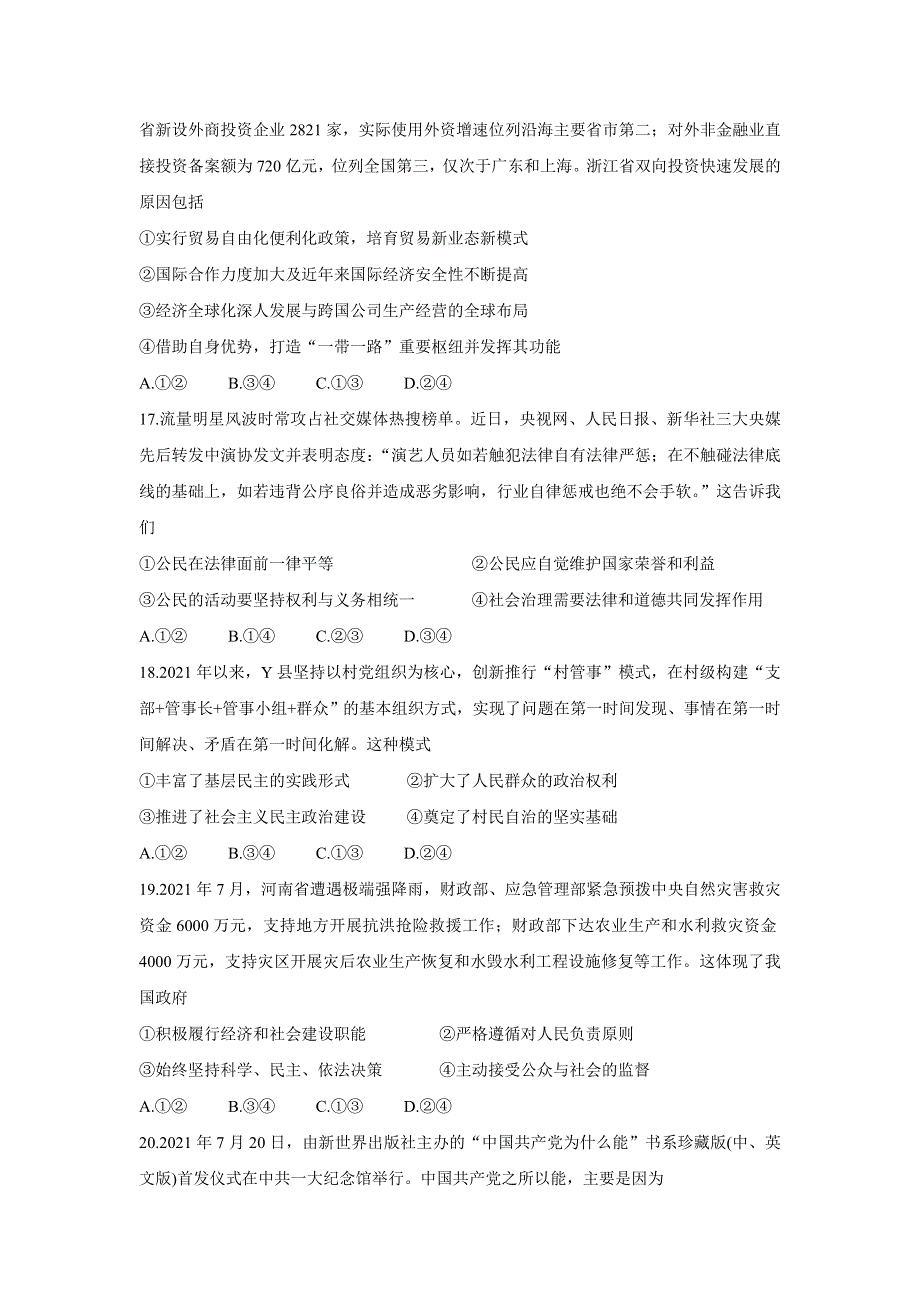 省新设外商投资企业 2821 家，实际使用外资增速位列沿海主要省市第二；对外非金融业直接投资备案额为 720 亿元，位列全国第三，仅次于广东和上海。浙江省双向投资快速发展的原因包括

①实行贸易自由化便利化政策，培育贸易新业态新模式

②国际合作力度加大及近年来国际经济安全性不断提高

③经济全球化深人发展与跨国公司生产经营的全球布局

④借助自身优势，打造“一带一路”重要枢纽并发挥其功能

A.①②　　B.③④　　C.①③　　D.②④

17.流量明星风波时常攻占社交媒体热搜榜单。近日，央视网、人民日报、新华社三大央媒先后转发中演协发文并表明态度：“演艺人员如若触犯法律自有法律严惩；在不触碰法律底线的基础上，如若违背公序良俗并造成恶劣影响，行业自律惩戒也绝不会手软。”这告诉我们

①公民在法律面前一律平等

②公民应自觉维护国家荣誉和利益

③公民的活动要坚持权利与义务相统一

④社会治理需要法律和道德共同发挥作用

A.①②　　B.①④　　C.②③　　D.③④

18.2021 年以来，Y 县坚持以村党组织为核心，创新推行“村管事”模式，在村级构建“支部+管事长+管事小组+群众”的基本组织方式，实现了问题在第一时间发现、事情在第一时间解决、矛盾在第一时间化解。这种模式

①丰富了基层民主的实践形式

②扩大了人民群众的政治权利

③推进了社会主义民主政治建设

④奠定了村民自治的坚实基础

A.①②　　B.③④　　C.①③　　D.②④

19.2021 年 7 月，河南省遭遇极端强降雨，财政部、应急管理部紧急预拨中央自然灾害救灾资金 6000 万元，支持地方开展抗洪抢险救援工作；财政部下达农业生产和水利救灾资金 4000 万元，支持灾区开展灾后农业生产恢复和水毁水利工程设施修复等工作。这体现了我国政府

①积极履行经济和社会建设职能

②严格遵循对人民负责原则

③始终坚持科学、民主、依法决策

④主动接受公众与社会的监督

A.①②　　B.③④　　C.①③　　D.②④

20.2021 年 7 月 20 日，由新世界出版社主办的“中国共产党为什么能”书系珍藏版(中、英文版)首发仪式在中共一大纪念馆举行。中国共产党之所以能，主要是因为